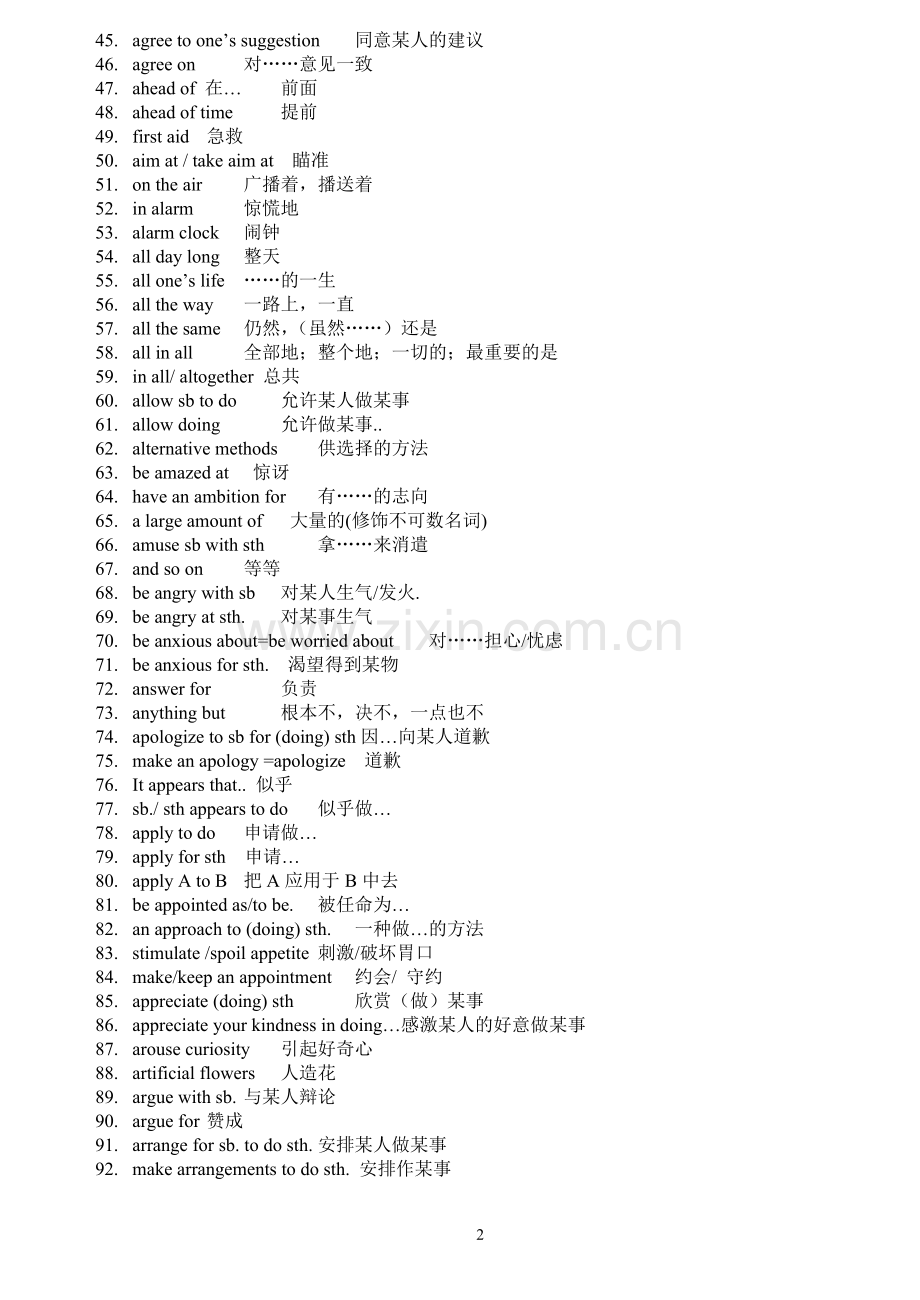 45. agree to one's suggestion 同意某人的建议
46. agree on 对……意见一致
47. ahead of 在… 前面
48. ahead of time 提前
49. first aid 急救
50. aim at / take aim at 瞄准
51. on the air 广播着，播送着
52. in alarm 惊慌地
53. alarm clock 闹钟
54. all day long 整天
55. all one's life ……的一生
56. all the way 一路上，一直
57. all the same 仍然，（虽然……）还是
58. all in all 全部地；整个地；一切的；最重要的是
59. in all/ altogether 总共
60. allow sb to do 允许某人做某事
61. allow doing 允许做某事..
62. alternative methods 供选择的方法
63. be amazed at 惊讶
64. have an ambition for 有……的志向
65. a large amount of 大量的(修饰不可数名词)
66. amuse sb with sth 拿……来消遣
67. and so on 等等
68. be angry with sb 对某人生气/发火.
69. be angry at sth. 对某事生气
70. be anxious about=be worried about 对……担心/忧虑
71. be anxious for sth. 渴望得到某物
72. answer for 负责
73. anything but 根本不，决不，一点也不
74. apologize to sb for (doing) sth 因…向某人道歉
75. make an apology =apologize 道歉
76. It appears that.. 似乎
77. sb./ sth appears to do 似乎做…
78. apply to do 申请做…
79. apply for sth 申请…
80. apply A to B 把A应用于B中去
81. be appointed as/to be. 被任命为…
82. an approach to (doing) sth. 一种做…的方法
83. stimulate /spoil appetite 刺激/破坏胃口
84. make/keep an appointment 约会/ 守约
85. appreciate (doing) sth 欣赏（做）某事
86. appreciate your kindness in doing…感激某人的好意做某事
87. arouse curiosity 引起好奇心
88. artificial flowers 人造花
89. argue with sb. 与某人辩论
90. argue for 赞成
91. arrange for sb. to do sth. 安排某人做某事
92. make arrangements to do sth. 安排作某事

2

www.zixin.com.cn